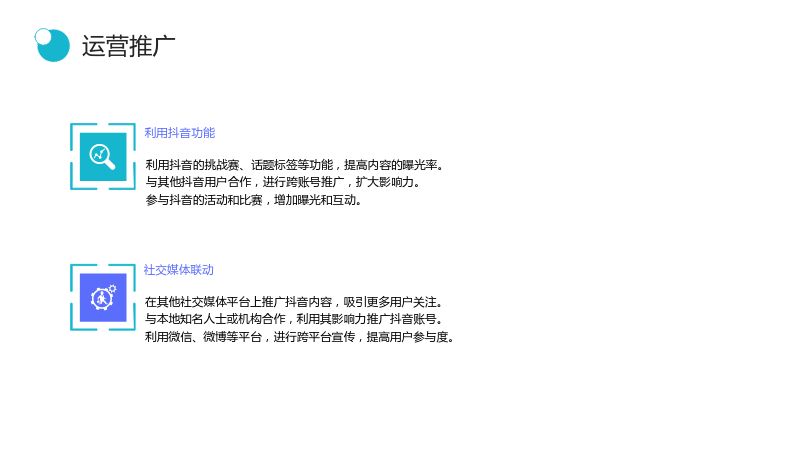 运营推广

利用抖音功能

利用抖音的挑战赛、话题标签等功能，提高内容的曝光率。
与其他抖音用户合作，进行跨账号推广，扩大影响力。
参与抖音的活动和比赛，增加曝光和互动。

社交媒体联动

在其他社交媒体平台上推广抖音内容，吸引更多用户关注。
与本地知名人士或机构合作，利用其影响力推广抖音账号。
利用微信、微博等平台，进行跨平台宣传，提高用户参与度。